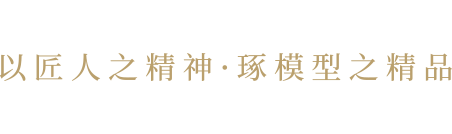 以匠人之精神·琢模型之精品